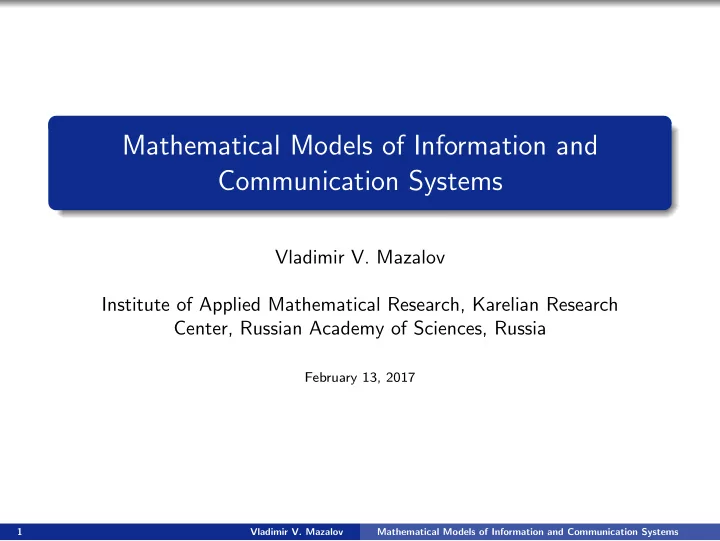 Mathematical Models of Information and Communication Systems

Vladimir V. Mazalov

Institute of Applied Mathematical Research, Karelian Research Center, Russian Academy of Sciences, Russia

February 13, 2017

1 Vladimir V. Mazalov Mathematical Models of Information and Communication Systems